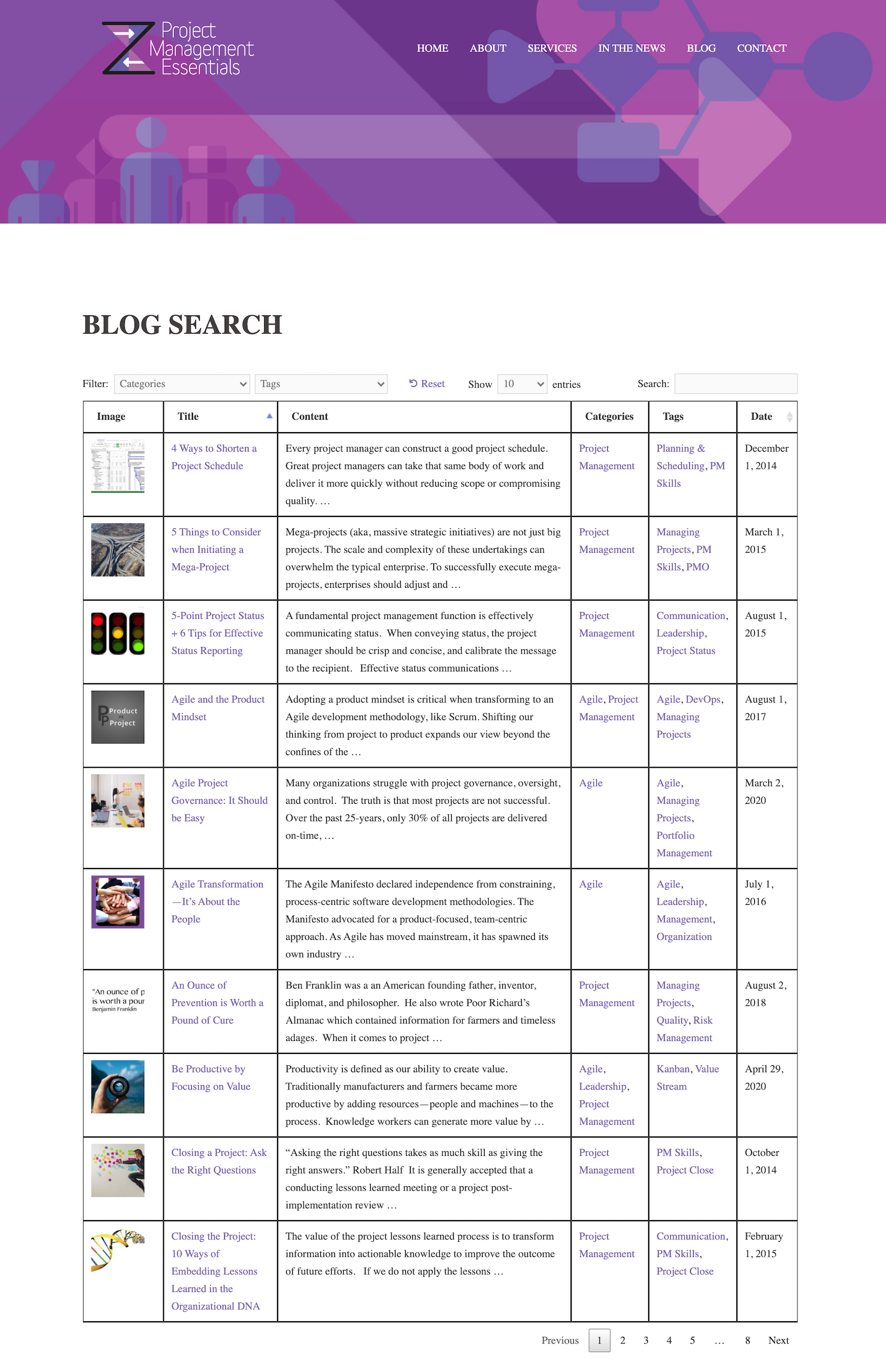 Project Management Essentials

HOME ABOUT SERVICES IN THE NEWS BLOG CONTACT

BLOG SEARCH

Filter: Categories Tags Reset Show 10 entries Search:

| Image | Title | Content | Categories | Tags | Date |
|---|---|---|---|---|---|
| | 4 Ways to Shorten a Project Schedule | Every project manager can construct a good project schedule. Great project managers can take that same body of work and deliver it more quickly without reducing scope or compromising quality. … | Project Management | Planning & Scheduling, PM Skills | December 1, 2014 |
| | 5 Things to Consider when Initiating a Mega-Project | Mega-projects (aka, massive strategic initiatives) are not just big projects. The scale and complexity of these undertakings can overwhelm the typical enterprise. To successfully execute mega-projects, enterprises should adjust and … | Project Management | Managing Projects, PM Skills, PMO | March 1, 2015 |
| | 5-Point Project Status + 6 Tips for Effective Status Reporting | A fundamental project management function is effectively communicating status. When conveying status, the project manager should be crisp and concise, and calibrate the message to the recipient. Effective status communications … | Project Management | Communication, Leadership, Project Status | August 1, 2015 |
| Product vs Project | Agile and the Product Mindset | Adopting a product mindset is critical when transforming to an Agile development methodology, like Scrum. Shifting our thinking from project to product expands our view beyond the confines of the … | Agile, Project Management | Agile, DevOps, Managing Projects | August 1, 2017 |
| | Agile Project Governance: It Should be Easy | Many organizations struggle with project governance, oversight, and control. The truth is that most projects are not successful. Over the past 25-years, only 30% of all projects are delivered on-time, … | Agile | Agile, Managing Projects, Portfolio Management | March 2, 2020 |
| | Agile Transformation—It's About the People | The Agile Manifesto declared independence from constraining, process-centric software development methodologies. The Manifesto advocated for a product-focused, team-centric approach. As Agile has moved mainstream, it has spawned its own industry … | Agile | Agile, Leadership, Management, Organization | July 1, 2016 |
| "An ounce of p is worth a pour Benjamin Franklin | An Ounce of Prevention is Worth a Pound of Cure | Ben Franklin was a an American founding father, inventor, diplomat, and philosopher. He also wrote Poor Richard's Almanac which contained information for farmers and timeless adages. When it comes to project … | Project Management | Managing Projects, Quality, Risk Management | August 2, 2018 |
| | Be Productive by Focusing on Value | Productivity is defined as our ability to create value. Traditionally manufacturers and farmers became more productive by adding resources—people and machines—to the process. Knowledge workers can generate more value by … | Agile, Leadership, Project Management | Kanban, Value Stream | April 29, 2020 |
| | Closing a Project: Ask the Right Questions | "Asking the right questions takes as much skill as giving the right answers." Robert Half It is generally accepted that a conducting lessons learned meeting or a project post-implementation review … | Project Management | PM Skills, Project Close | October 1, 2014 |
| | Closing the Project: 10 Ways of Embedding Lessons Learned in the Organizational DNA | The value of the project lessons learned process is to transform information into actionable knowledge to improve the outcome of future efforts. If we do not apply the lessons … | Project Management | Communication, PM Skills, Project Close | February 1, 2015 |

Previous 1 2 3 4 5 … 8 Next